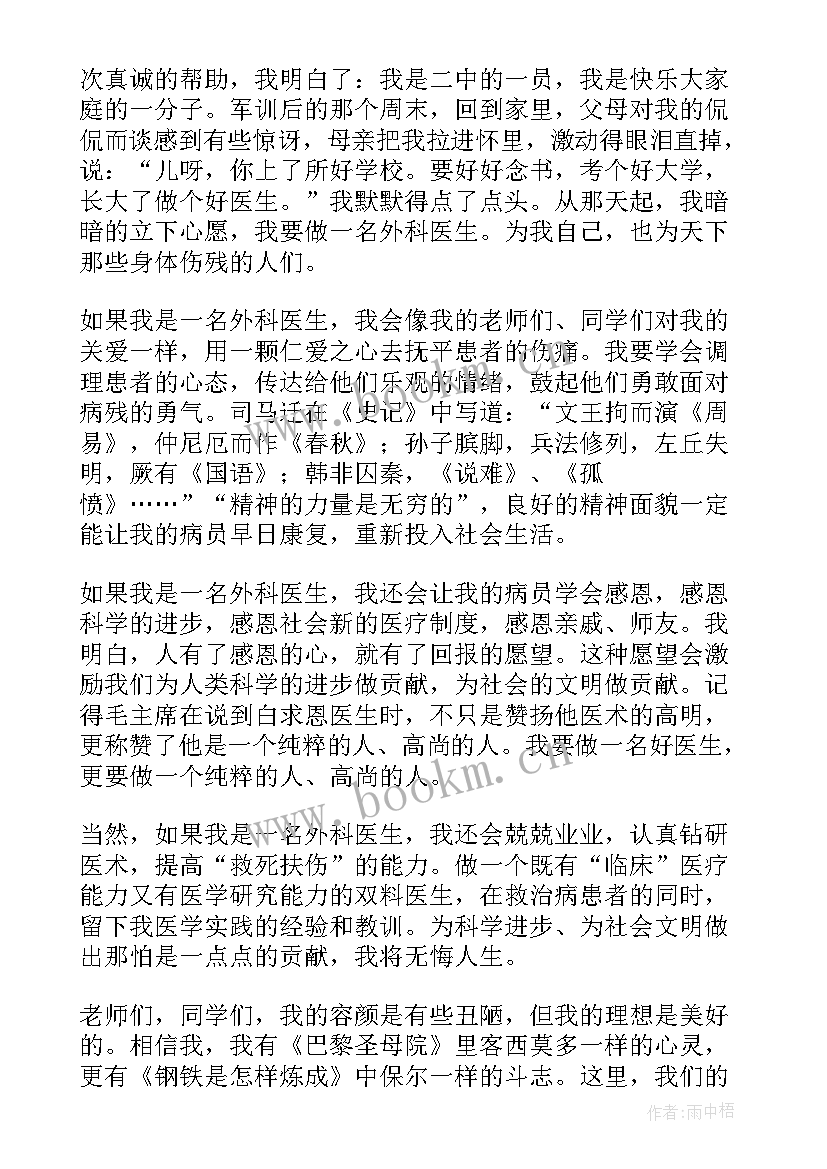 次真诚的帮助，我明白了：我是二中的一员，我是快乐大家庭的一分子。军训后的那个周末，回到家里，父母对我的侃侃而谈感到有些惊讶，母亲把我拉进怀里，激动得眼泪直掉，说：“儿呀，你上了所好学校。要好好念书，考个好大学，长大了做个好医生。”我默默得点了点头。从那天起，我暗暗的立下心愿，我要做一名外科医生。为我自己，也为天下那些身体伤残的人们。

如果我是一名外科医生，我会像我的老师们、同学们对我的关爱一样，用一颗仁爱之心去抚平患者的伤痛。我要学会调理患者的心态，传达给他们乐观的情绪，鼓起他们勇敢面对病残的勇气。司马迁在《史记》中写道：“文王拘而演《周易》，仲尼厄而作《春秋》；孙子膑脚，兵法修列，左丘失明，厥有《国语》；韩非囚秦，《说难》、《孤愤》……”“精神的力量是无穷的”，良好的精神面貌一定能让我的病员早日康复，重新投入社会生活。

如果我是一名外科医生，我还会让我的病员学会感恩，感恩科学的进步，感恩社会新的医疗制度，感恩亲戚、师友。我明白，人有了感恩的心，就有了回报的愿望。这种愿望会激励我们为人类科学的进步做贡献，为社会的文明做贡献。记得毛主席在说到白求恩医生时，不只是赞扬他医术的高明，更称赞了他是一个纯粹的人、高尚的人。我要做一名好医生，更要做一个纯粹的人、高尚的人。

当然，如果我是一名外科医生，我还会兢兢业业，认真钻研医术，提高“救死扶伤”的能力。做一个既有“临床”医疗能力又有医学研究能力的双料医生，在救治病患者的同时，留下我医学实践的经验和教训。为科学进步、为社会文明做出那怕是一点点的贡献，我将无悔人生。

老师们，同学们，我的容颜是有些丑陋，但我的理想是美好的。相信我，我有《巴黎圣母院》里客西莫多一样的心灵，更有《钢铁是怎样炼成》中保尔一样的斗志。这里，我们的

www.bookm.cn

作者：雨中梧